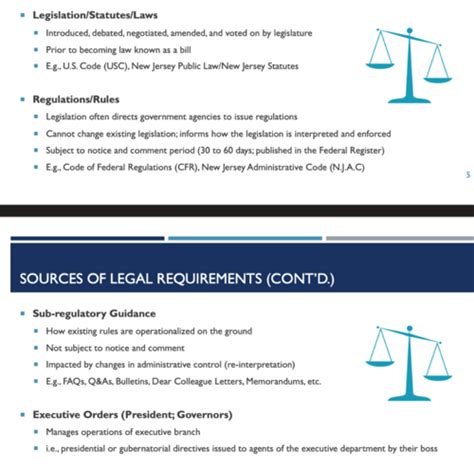 ▪ **Legislation/Statutes/Laws**
  ▪ Introduced, debated, negotiated, amended, and voted on by legislature
  ▪ Prior to becoming law known as a bill
  ▪ E.g., U.S. Code (USC), New Jersey Public Law/New Jersey Statutes

▪ **Regulations/Rules**
  ▪ Legislation often directs government agencies to issue regulations
  ▪ Cannot change existing legislation; informs how the legislation is interpreted and enforced
  ▪ Subject to notice and comment period (30 to 60 days; published in the Federal Register)
  ▪ E.g., Code of Federal Regulations (CFR), New Jersey Administrative Code (N.J.A.C)

5

SOURCES OF LEGAL REQUIREMENTS (CONT'D.)

▪ **Sub-regulatory Guidance**
  ▪ How existing rules are operationalized on the ground
  ▪ Not subject to notice and comment
  ▪ Impacted by changes in administrative control (re-interpretation)
  ▪ E.g., FAQs, Q&As, Bulletins, Dear Colleague Letters, Memorandums, etc.

▪ **Executive Orders (President; Governors)**
  ▪ Manages operations of executive branch
  ▪ i.e., presidential or gubernatorial directives issued to agents of the executive department by their boss